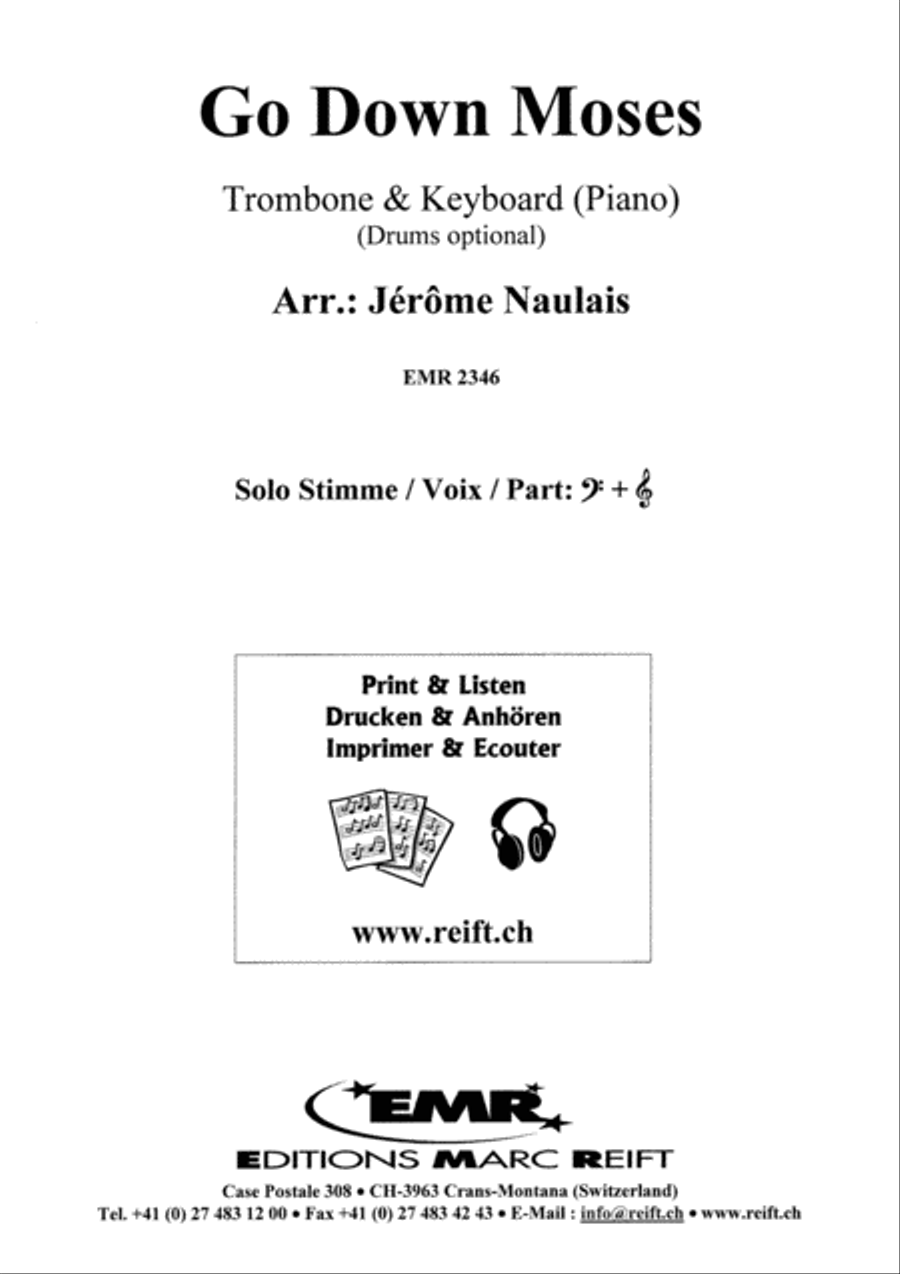 Go Down Moses

Trombone & Keyboard (Piano)
(Drums optional)

Arr.: Jérôme Naulais

EMR 2346

Solo Stimme / Voix / Part: 𝄢 + 𝄞

Print & Listen
Drucken & Anhören
Imprimer & Ecouter

www.reift.ch

EMR

EDITIONS MARC REIFT
Case Postale 308 • CH-3963 Crans-Montana (Switzerland)
Tel. +41 (0) 27 483 12 00 • Fax +41 (0) 27 483 42 43 • E-Mail : info@reift.ch • www.reift.ch